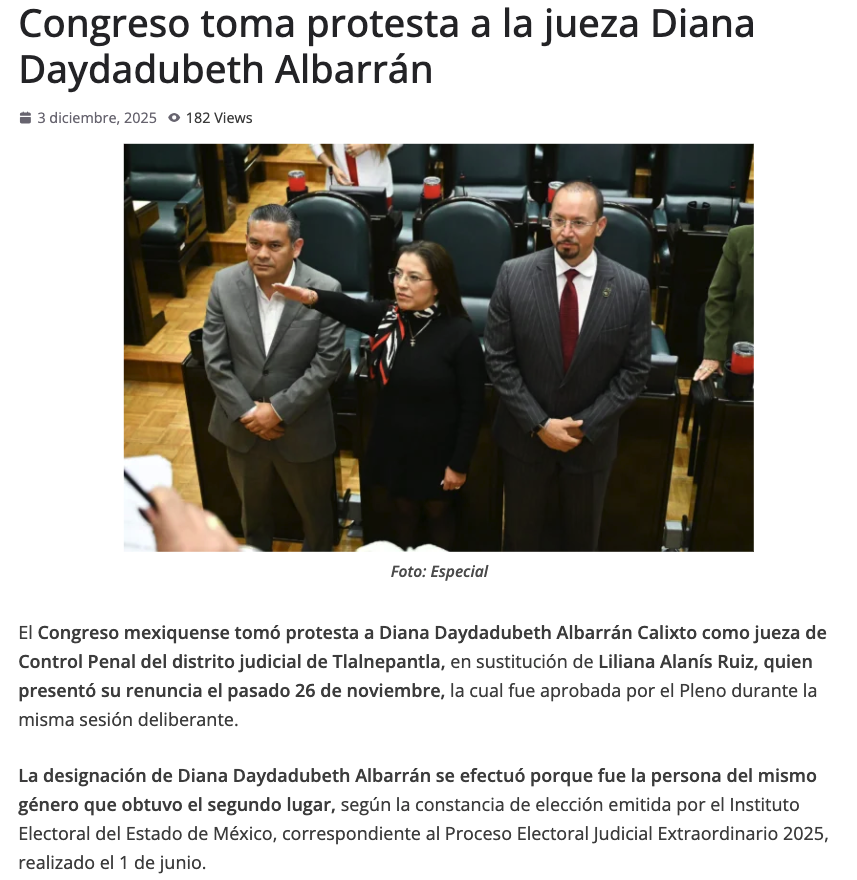 Congreso toma protesta a la jueza Diana Daydadubeth Albarrán

3 diciembre, 2025 182 Views

Foto: Especial

El Congreso mexiquense tomó protesta a Diana Daydadubeth Albarrán Calixto como jueza de Control Penal del distrito judicial de Tlalnepantla, en sustitución de Liliana Alanís Ruiz, quien presentó su renuncia el pasado 26 de noviembre, la cual fue aprobada por el Pleno durante la misma sesión deliberante.

La designación de Diana Daydadubeth Albarrán se efectuó porque fue la persona del mismo género que obtuvo el segundo lugar, según la constancia de elección emitida por el Instituto Electoral del Estado de México, correspondiente al Proceso Electoral Judicial Extraordinario 2025, realizado el 1 de junio.